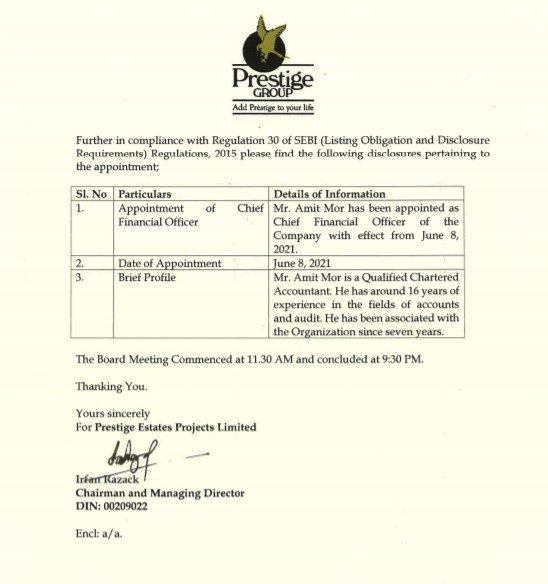 Prestige
GROUP
Add Prestige to your life

Further in compliance with Regulation 30 of SEBI (Listing Obligation and Disclosure Requirements) Regulations, 2015 please find the following disclosures pertaining to the appointment;

| Sl. No | Particulars | Details of Information |
|---|---|---|
| 1. | Appointment of Chief Financial Officer | Mr. Amit Mor has been appointed as Chief Financial Officer of the Company with effect from June 8, 2021. |
| 2. | Date of Appointment | June 8, 2021 |
| 3. | Brief Profile | Mr. Amit Mor is a Qualified Chartered Accountant. He has around 16 years of experience in the fields of accounts and audit. He has been associated with the Organization since seven years. |

The Board Meeting Commenced at 11.30 AM and concluded at 9:30 PM.

Thanking You.

Yours sincerely
For Prestige Estates Projects Limited

Irfan Razack
Chairman and Managing Director
DIN: 00209022

Encl: a/a.